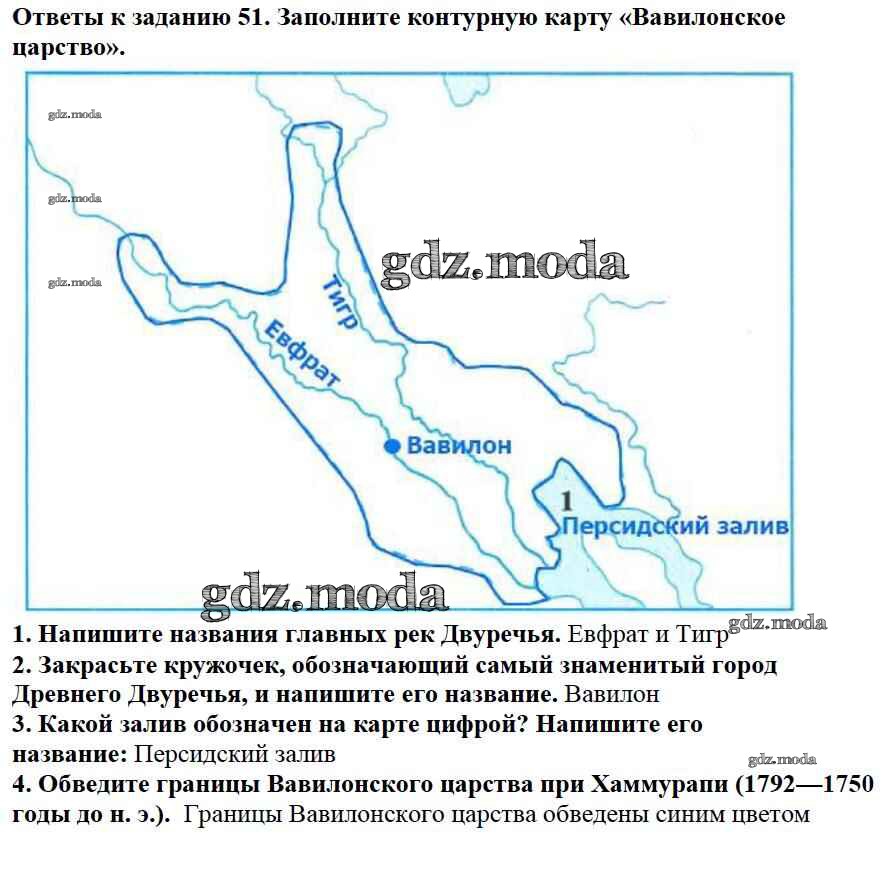 Ответы к заданию 51. Заполните контурную карту «Вавилонское царство».

Тигр
Евфрат
Вавилон
1
Персидский залив

1. Напишите названия главных рек Двуречья. Евфрат и Тигр
2. Закрасьте кружочек, обозначающий самый знаменитый город Древнего Двуречья, и напишите его название. Вавилон
3. Какой залив обозначен на карте цифрой? Напишите его название: Персидский залив
4. Обведите границы Вавилонского царства при Хаммурапи (1792—1750 годы до н. э.). Границы Вавилонского царства обведены синим цветом

gdz.moda